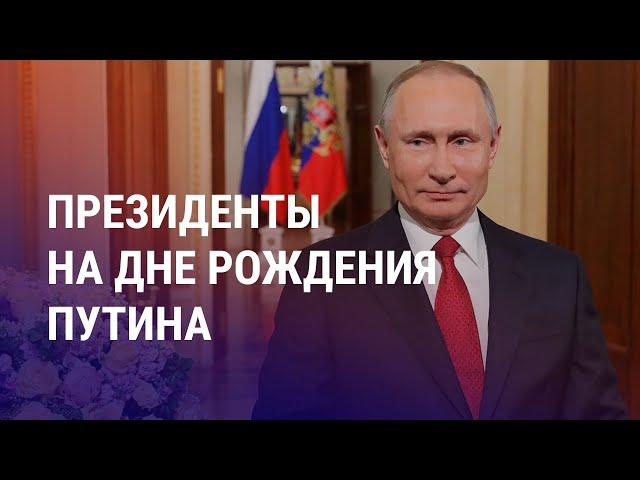 ПРЕЗИДЕНТЫ
НА ДНЕ РОЖДЕНИЯ
ПУТИНА